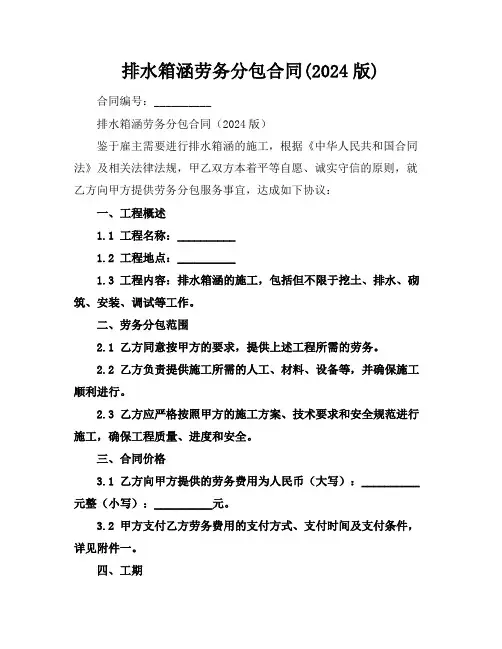 排水箱涵劳务分包合同(2024 版)

合同编号：__________

排水箱涵劳务分包合同（2024 版）

鉴于雇主需要进行排水箱涵的施工，根据《中华人民共和国合同法》及相关法律法规，甲乙双方本着平等自愿、诚实守信的原则，就乙方向甲方提供劳务分包服务事宜，达成如下协议：

一、工程概述

1.1 工程名称：__________

1.2 工程地点：__________

1.3 工程内容：排水箱涵的施工，包括但不限于挖土、排水、砌筑、安装、调试等工作。

二、劳务分包范围

2.1 乙方同意按甲方的要求，提供上述工程所需的劳务。

2.2 乙方负责提供施工所需的人工、材料、设备等，并确保施工顺利进行。

2.3 乙方应严格按照甲方的施工方案、技术要求和安全规范进行施工，确保工程质量、进度和安全。

三、合同价格

3.1 乙方向甲方提供的劳务费用为人民币（大写）：__________元整（小写）：__________元。

3.2 甲方支付乙方劳务费用的支付方式、支付时间及支付条件，详见附件一。

四、工期